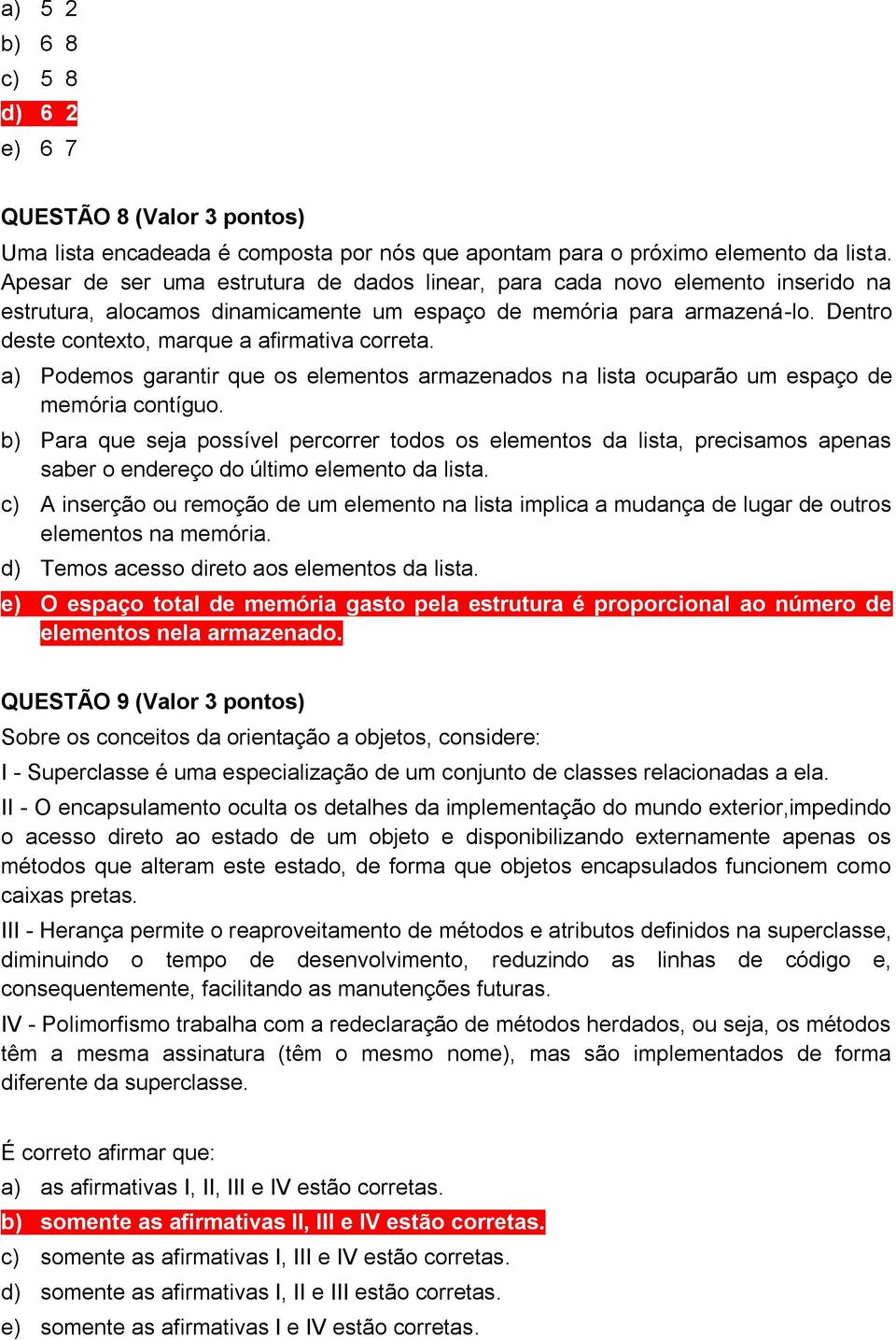 a) 5 2
b) 6 8
c) 5 8
d) 6 2
e) 6 7

QUESTÃO 8 (Valor 3 pontos)
Uma lista encadeada é composta por nós que apontam para o próximo elemento da lista. Apesar de ser uma estrutura de dados linear, para cada novo elemento inserido na estrutura, alocamos dinamicamente um espaço de memória para armazená-lo. Dentro deste contexto, marque a afirmativa correta.
a) Podemos garantir que os elementos armazenados na lista ocuparão um espaço de memória contíguo.
b) Para que seja possível percorrer todos os elementos da lista, precisamos apenas saber o endereço do último elemento da lista.
c) A inserção ou remoção de um elemento na lista implica a mudança de lugar de outros elementos na memória.
d) Temos acesso direto aos elementos da lista.
e) O espaço total de memória gasto pela estrutura é proporcional ao número de elementos nela armazenado.

QUESTÃO 9 (Valor 3 pontos)
Sobre os conceitos da orientação a objetos, considere:
I - Superclasse é uma especialização de um conjunto de classes relacionadas a ela.
II - O encapsulamento oculta os detalhes da implementação do mundo exterior,impedindo o acesso direto ao estado de um objeto e disponibilizando externamente apenas os métodos que alteram este estado, de forma que objetos encapsulados funcionem como caixas pretas.
III - Herança permite o reaproveitamento de métodos e atributos definidos na superclasse, diminuindo o tempo de desenvolvimento, reduzindo as linhas de código e, consequentemente, facilitando as manutenções futuras.
IV - Polimorfismo trabalha com a redeclaração de métodos herdados, ou seja, os métodos têm a mesma assinatura (têm o mesmo nome), mas são implementados de forma diferente da superclasse.

É correto afirmar que:
a) as afirmativas I, II, III e IV estão corretas.
b) somente as afirmativas II, III e IV estão corretas.
c) somente as afirmativas I, III e IV estão corretas.
d) somente as afirmativas I, II e III estão corretas.
e) somente as afirmativas I e IV estão corretas.